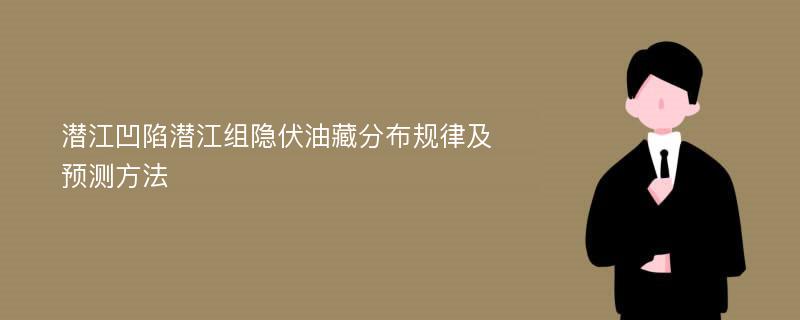 潜江凹陷潜江组隐伏油藏分布规律及预测方法